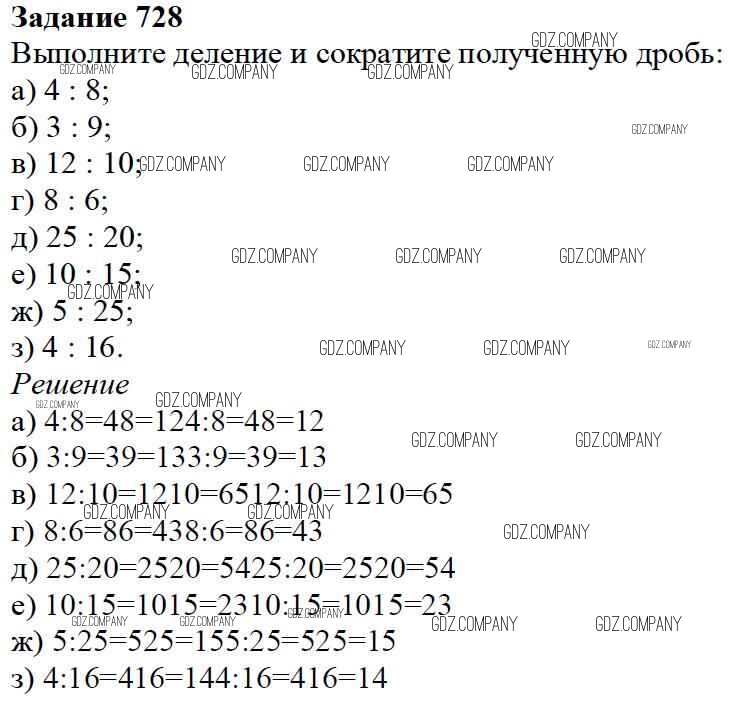 Задание 728
Выполните деление и сократите полученную дробь:
а) 4 : 8;
б) 3 : 9;
в) 12 : 10;
г) 8 : 6;
д) 25 : 20;
е) 10 : 15;
ж) 5 : 25;
з) 4 : 16.
Решение
а) 4:8=48=124:8=48=12
б) 3:9=39=133:9=39=13
в) 12:10=1210=6512:10=1210=65
г) 8:6=86=438:6=86=43
д) 25:20=2520=5425:20=2520=54
е) 10:15=1015=2310:15=1015=23
ж) 5:25=525=155:25=525=15
з) 4:16=416=144:16=416=14

GDZ.COMPANY